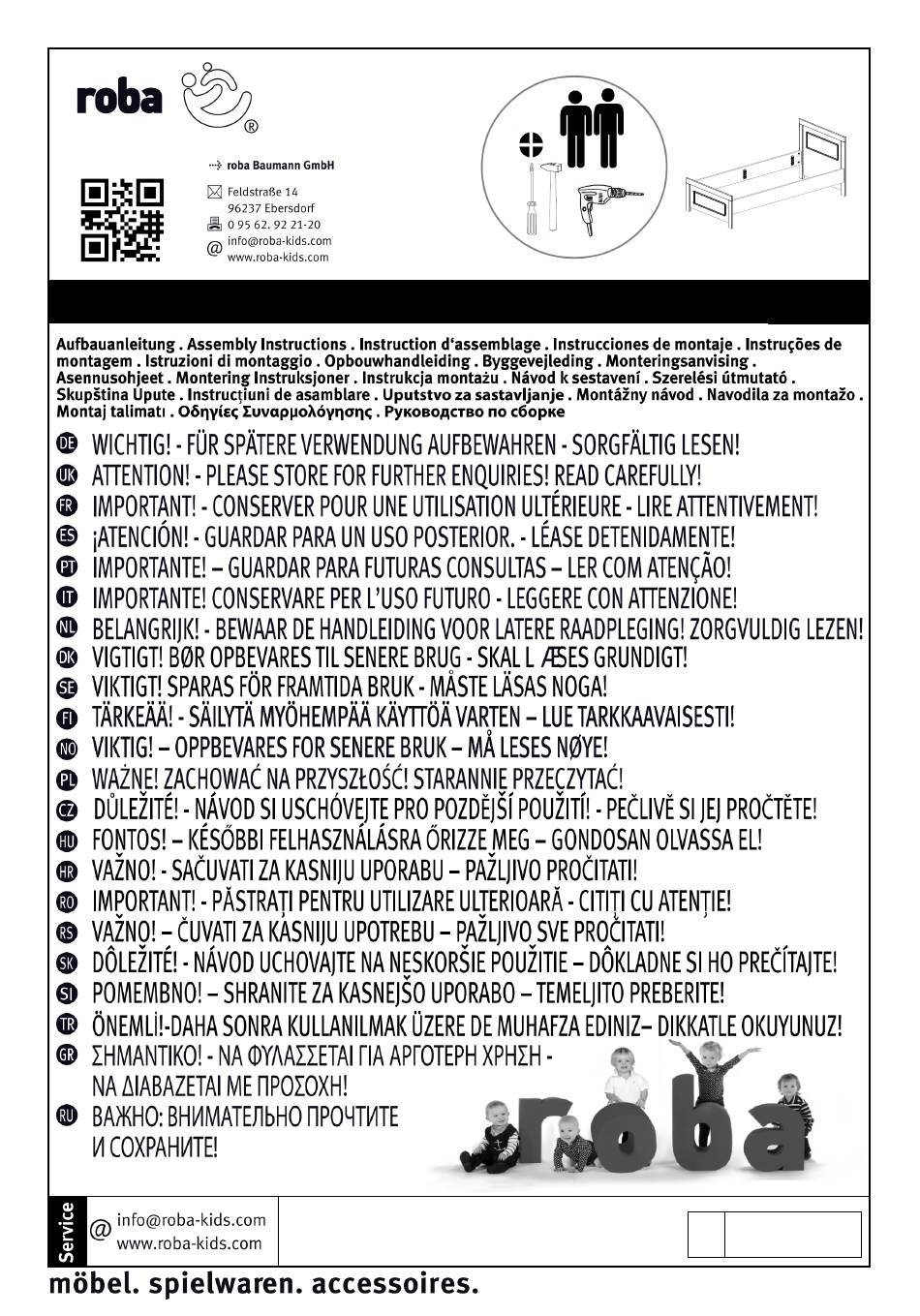 roba ®

roba Baumann GmbH
Feldstraße 14
96237 Ebersdorf
0 95 62. 92 21-20
info@roba-kids.com
www.roba-kids.com

Aufbauanleitung . Assembly Instructions . Instruction d'assemblage . Instrucciones de montaje . Instruções de montagem . Istruzioni di montaggio . Opbouwhandleiding . Byggevejleding . Monteringsanvising . Asennusohjeet . Montering Instruksjoner . Instrukcja montażu . Návod k sestavení . Szerelési útmutató . Skupština Upute . Instrucțiuni de asamblare . Uputstvo za sastavljanje . Montážny návod . Navodila za montažo . Montaj talimatı . Οδηγίες Συναρμολόγησης . Руководство по сборке

DE WICHTIG! - FÜR SPÄTERE VERWENDUNG AUFBEWAHREN - SORGFÄLTIG LESEN!
UK ATTENTION! - PLEASE STORE FOR FURTHER ENQUIRIES! READ CAREFULLY!
FR IMPORTANT! - CONSERVER POUR UNE UTILISATION ULTÉRIEURE - LIRE ATTENTIVEMENT!
ES ¡ATENCIÓN! - GUARDAR PARA UN USO POSTERIOR. - LÉASE DETENIDAMENTE!
PT IMPORTANTE! – GUARDAR PARA FUTURAS CONSULTAS – LER COM ATENÇÃO!
IT IMPORTANTE! CONSERVARE PER L'USO FUTURO - LEGGERE CON ATTENZIONE!
NL BELANGRIJK! - BEWAAR DE HANDLEIDING VOOR LATERE RAADPLEGING! ZORGVULDIG LEZEN!
DK VIGTIGT! BØR OPBEVARES TIL SENERE BRUG - SKAL L ÆSES GRUNDIGT!
SE VIKTIGT! SPARAS FÖR FRAMTIDA BRUK - MÅSTE LÄSAS NOGA!
FI TÄRKEÄÄ! - SÄILYTÄ MYÖHEMPÄÄ KÄYTTÖÄ VARTEN – LUE TARKKAAVAISESTI!
NO VIKTIG! – OPPBEVARES FOR SENERE BRUK – MÅ LESES NØYE!
PL WAŻNE! ZACHOWAĆ NA PRZYSZŁOŚĆ! STARANNIE PRZECZYTAĆ!
CZ DŮLEŽITÉ! - NÁVOD SI USCHÓVEJTE PRO POZDĚJŠÍ POUŽITÍ! - PEČLIVĚ SI JEJ PROČTĚTE!
HU FONTOS! – KÉSŐBBI FELHASZNÁLÁSRA ŐRIZZE MEG – GONDOSAN OLVASSA EL!
HR VAŽNO! - SAČUVATI ZA KASNIJU UPORABU – PAŽLJIVO PROČITATI!
RO IMPORTANT! - PĂSTRAȚI PENTRU UTILIZARE ULTERIOARĂ - CITIȚI CU ATENȚIE!
RS VAŽNO! – ČUVATI ZA KASNIJU UPOTREBU – PAŽLJIVO SVE PROČITATI!
SK DÔLEŽITÉ! - NÁVOD UCHOVAJTE NA NESKORŠIE POUŽITIE – DÔKLADNE SI HO PREČÍTAJTE!
SI POMEMBNO! – SHRANITE ZA KASNEJŠO UPORABO – TEMELJITO PREBERITE!
TR ÖNEMLİ!-DAHA SONRA KULLANILMAK ÜZERE DE MUHAFZA EDINIZ– DIKKATLE OKUYUNUZ!
GR ΣΗΜΑΝΤΙΚΟ! - ΝΑ ΦΥΛΑΣΣΕΤΑΙ ΓΙΑ ΑΡΓΟΤΕΡΗ ΧΡΗΣΗ - ΝΑ ΔΙΑΒΑΖΕΤΑΙ ΜΕ ΠΡΟΣΟΧΗ!
RU ВАЖНО: ВНИМАТЕЛЬНО ПРОЧТИТЕ И СОХРАНИТЕ!

roba

Service
info@roba-kids.com
www.roba-kids.com

möbel. spielwaren. accessoires.